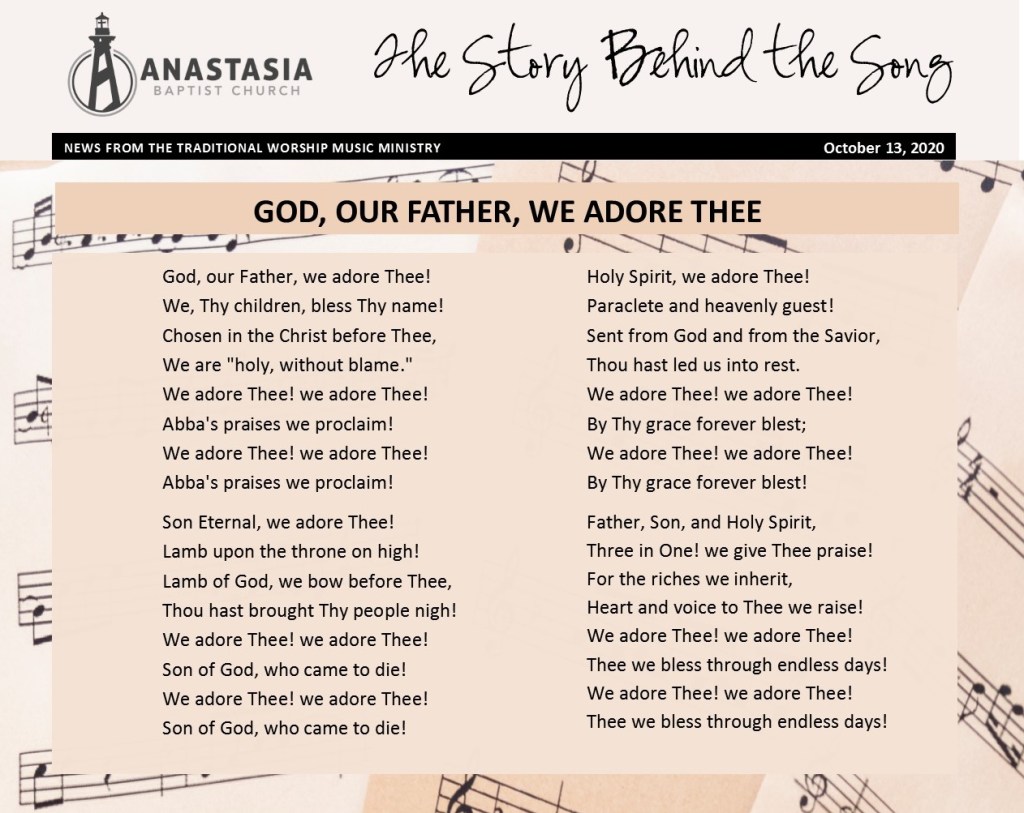 ANASTASIA
BAPTIST CHURCH

The Story Behind the Song

NEWS FROM THE TRADITIONAL WORSHIP MUSIC MINISTRY

October 13, 2020

GOD, OUR FATHER, WE ADORE THEE

God, our Father, we adore Thee!
We, Thy children, bless Thy name!
Chosen in the Christ before Thee,
We are "holy, without blame."
We adore Thee! we adore Thee!
Abba's praises we proclaim!
We adore Thee! we adore Thee!
Abba's praises we proclaim!

Son Eternal, we adore Thee!
Lamb upon the throne on high!
Lamb of God, we bow before Thee,
Thou hast brought Thy people nigh!
We adore Thee! we adore Thee!
Son of God, who came to die!
We adore Thee! we adore Thee!
Son of God, who came to die!

Holy Spirit, we adore Thee!
Paraclete and heavenly guest!
Sent from God and from the Savior,
Thou hast led us into rest.
We adore Thee! we adore Thee!
By Thy grace forever blest;
We adore Thee! we adore Thee!
By Thy grace forever blest!

Father, Son, and Holy Spirit,
Three in One! we give Thee praise!
For the riches we inherit,
Heart and voice to Thee we raise!
We adore Thee! we adore Thee!
Thee we bless through endless days!
We adore Thee! we adore Thee!
Thee we bless through endless days!